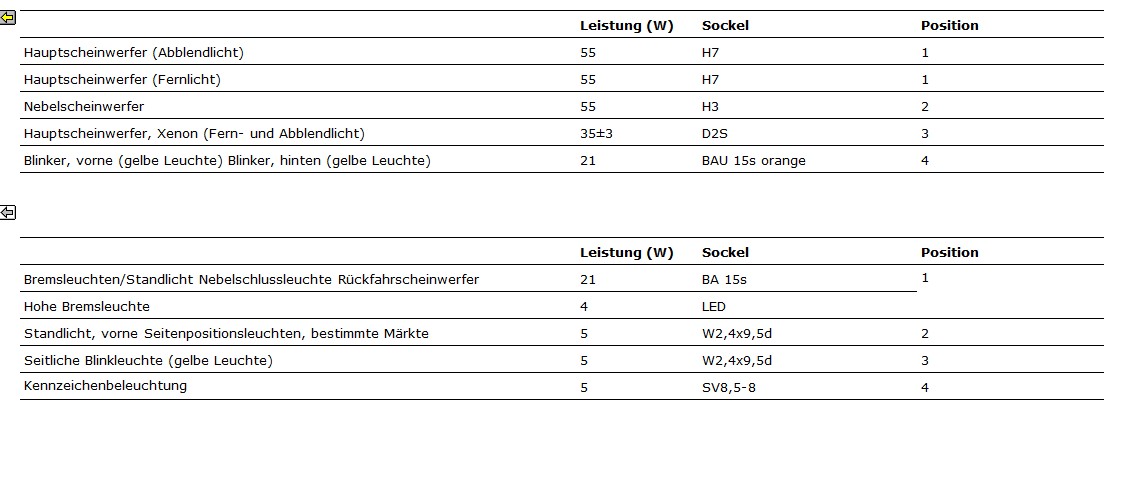 | | Leistung (W) | Sockel | Position |
|---|---|---|---|
| Hauptscheinwerfer (Abblendlicht) | 55 | H7 | 1 |
| Hauptscheinwerfer (Fernlicht) | 55 | H7 | 1 |
| Nebelscheinwerfer | 55 | H3 | 2 |
| Hauptscheinwerfer, Xenon (Fern- und Abblendlicht) | 35±3 | D2S | 3 |
| Blinker, vorne (gelbe Leuchte) Blinker, hinten (gelbe Leuchte) | 21 | BAU 15s orange | 4 |

| | Leistung (W) | Sockel | Position |
|---|---|---|---|
| Bremsleuchten/Standlicht Nebelschlussleuchte Rückfahrscheinwerfer | 21 | BA 15s | 1 |
| Hohe Bremsleuchte | 4 | LED | |
| Standlicht, vorne Seitenpositionsleuchten, bestimmte Märkte | 5 | W2,4x9,5d | 2 |
| Seitliche Blinkleuchte (gelbe Leuchte) | 5 | W2,4x9,5d | 3 |
| Kennzeichenbeleuchtung | 5 | SV8,5-8 | 4 |